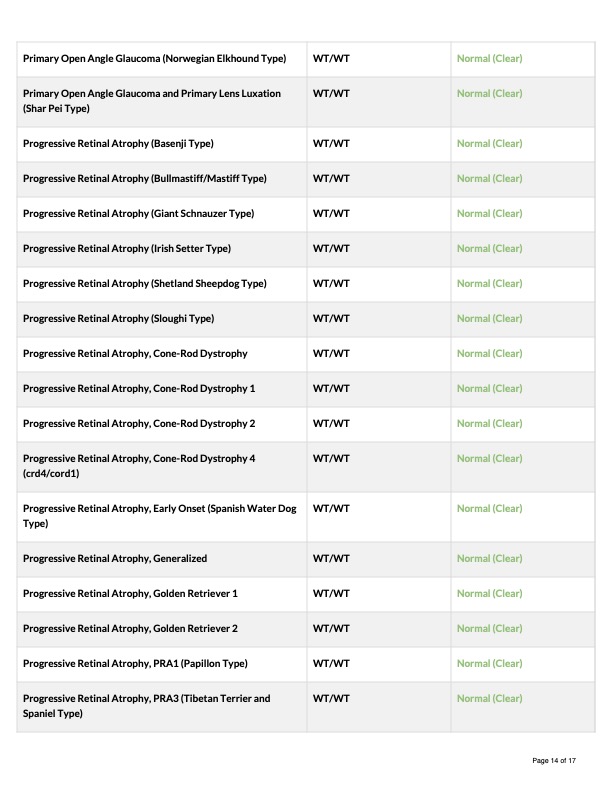 | | | |
|---|---|---|
| Primary Open Angle Glaucoma (Norwegian Elkhound Type) | WT/WT | Normal (Clear) |
| Primary Open Angle Glaucoma and Primary Lens Luxation (Shar Pei Type) | WT/WT | Normal (Clear) |
| Progressive Retinal Atrophy (Basenji Type) | WT/WT | Normal (Clear) |
| Progressive Retinal Atrophy (Bullmastiff/Mastiff Type) | WT/WT | Normal (Clear) |
| Progressive Retinal Atrophy (Giant Schnauzer Type) | WT/WT | Normal (Clear) |
| Progressive Retinal Atrophy (Irish Setter Type) | WT/WT | Normal (Clear) |
| Progressive Retinal Atrophy (Shetland Sheepdog Type) | WT/WT | Normal (Clear) |
| Progressive Retinal Atrophy (Sloughi Type) | WT/WT | Normal (Clear) |
| Progressive Retinal Atrophy, Cone-Rod Dystrophy | WT/WT | Normal (Clear) |
| Progressive Retinal Atrophy, Cone-Rod Dystrophy 1 | WT/WT | Normal (Clear) |
| Progressive Retinal Atrophy, Cone-Rod Dystrophy 2 | WT/WT | Normal (Clear) |
| Progressive Retinal Atrophy, Cone-Rod Dystrophy 4 (crd4/cord1) | WT/WT | Normal (Clear) |
| Progressive Retinal Atrophy, Early Onset (Spanish Water Dog Type) | WT/WT | Normal (Clear) |
| Progressive Retinal Atrophy, Generalized | WT/WT | Normal (Clear) |
| Progressive Retinal Atrophy, Golden Retriever 1 | WT/WT | Normal (Clear) |
| Progressive Retinal Atrophy, Golden Retriever 2 | WT/WT | Normal (Clear) |
| Progressive Retinal Atrophy, PRA1 (Papillon Type) | WT/WT | Normal (Clear) |
| Progressive Retinal Atrophy, PRA3 (Tibetan Terrier and Spaniel Type) | WT/WT | Normal (Clear) |

Page 14 of 17